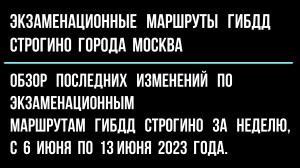 ЭКЗАМЕНАЦИОННЫЕ МАРШРУТЫ ГИБДД СТРОГИНО ГОРОДА МОСКВА

ОБЗОР ПОСЛЕДНИХ ИЗМЕНЕНИЙ ПО ЭКЗАМЕНАЦИОННЫМ МАРШРУТАМ ГИБДД СТРОГИНО ЗА НЕДЕЛЮ, С 6 ИЮНЯ ПО 13 ИЮНЯ 2023 ГОДА.